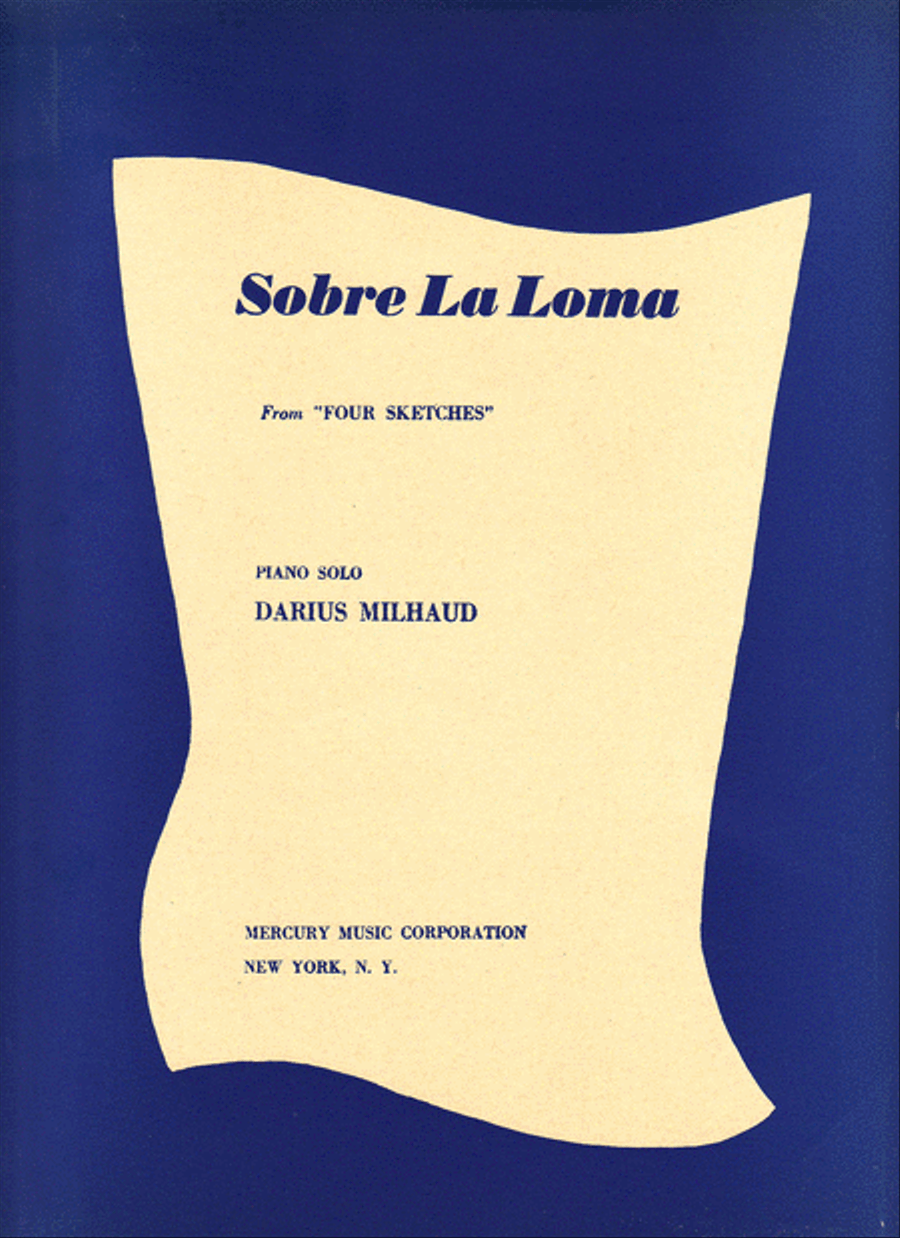 Sobre La Loma

From "FOUR SKETCHES"

PIANO SOLO
DARIUS MILHAUD

MERCURY MUSIC CORPORATION
NEW YORK, N. Y.